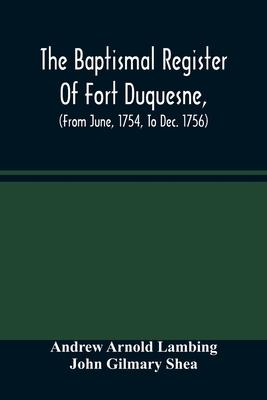 The Baptismal Register Of Fort Duquesne,
(From June, 1754, To Dec. 1756)

Andrew Arnold Lambing
John Gilmary Shea